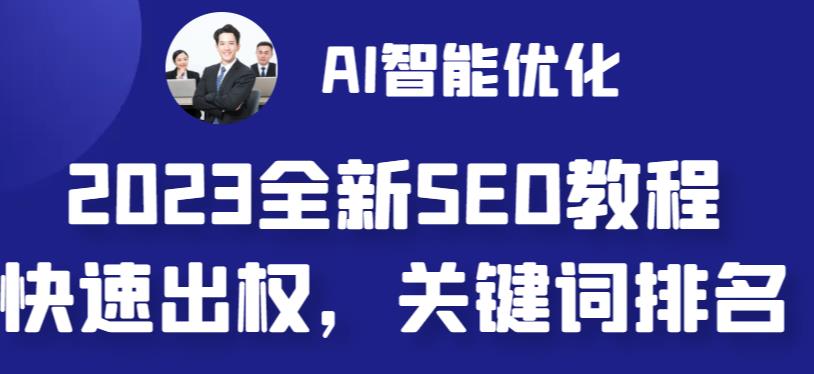 AI智能优化

2023全新SEO教程

快速出权，关键词排名